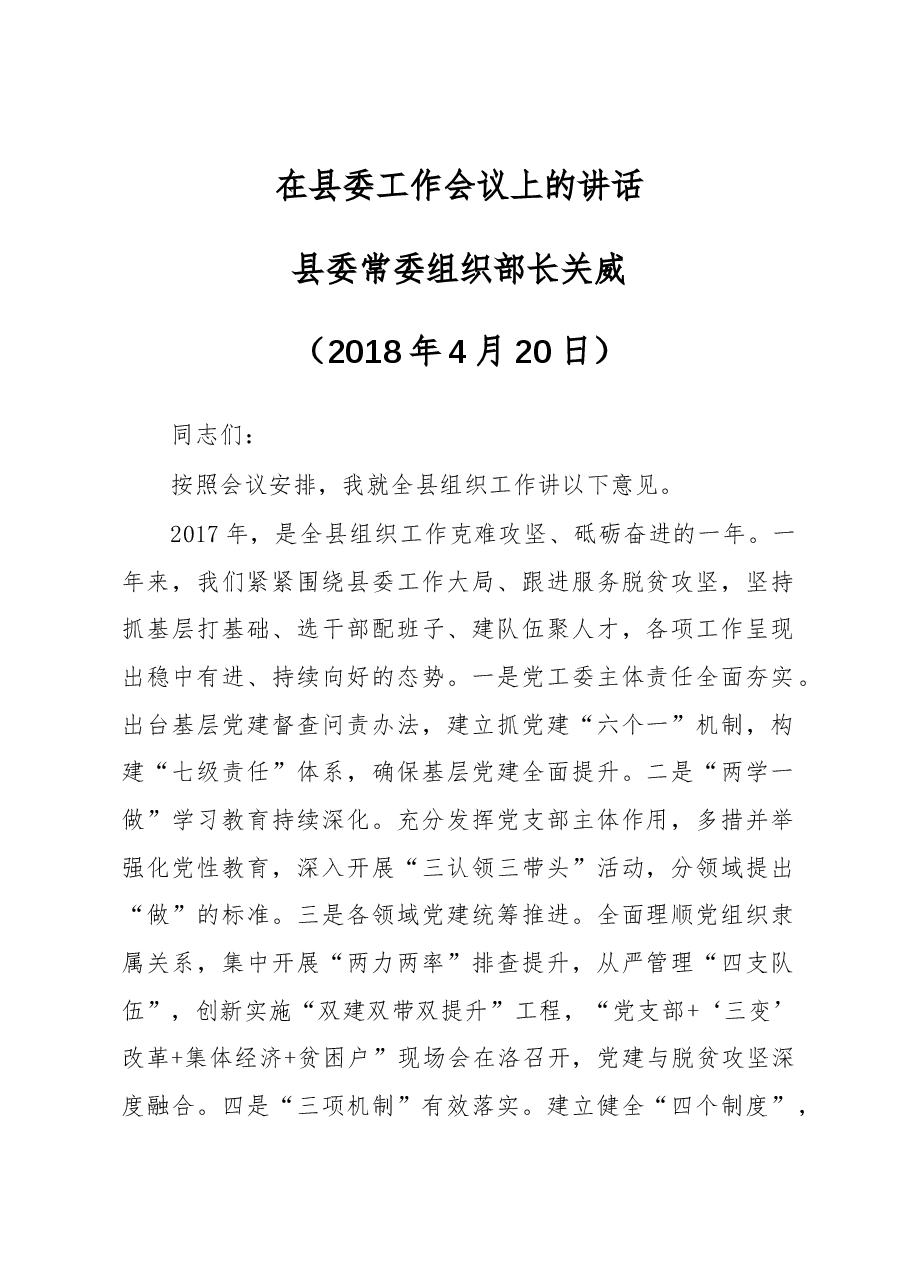 在县委工作会议上的讲话

县委常委组织部长关威

（2018年4月20日）

同志们：

按照会议安排，我就全县组织工作讲以下意见。

2017年，是全县组织工作克难攻坚、砥砺奋进的一年。一年来，我们紧紧围绕县委工作大局、跟进服务脱贫攻坚，坚持抓基层打基础、选干部配班子、建队伍聚人才，各项工作呈现出稳中有进、持续向好的态势。一是党工委主体责任全面夯实。出台基层党建督查问责办法，建立抓党建“六个一”机制，构建“七级责任”体系，确保基层党建全面提升。二是“两学一做”学习教育持续深化。充分发挥党支部主体作用，多措并举强化党性教育，深入开展“三认领三带头”活动，分领域提出“做”的标准。三是各领域党建统筹推进。全面理顺党组织隶属关系，集中开展“两力两率”排查提升，从严管理“四支队伍”，创新实施“双建双带双提升”工程，“党支部+‘三变’改革+集体经济+贫困户”现场会在洛召开，党建与脱贫攻坚深度融合。四是“三项机制”有效落实。建立健全“四个制度”，